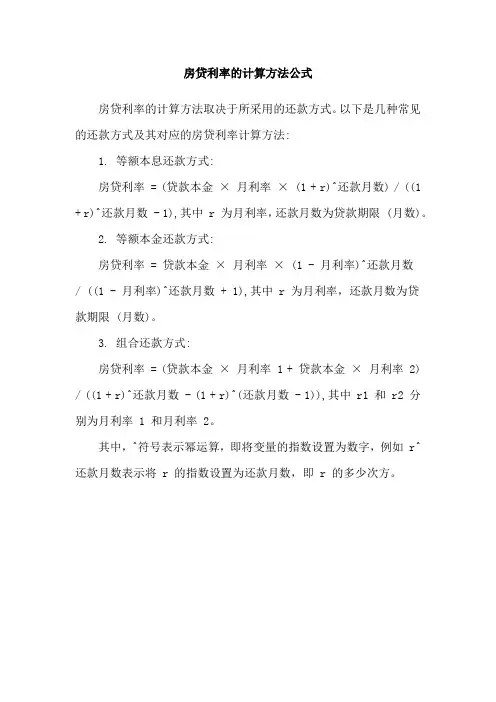 房贷利率的计算方法公式

房贷利率的计算方法取决于所采用的还款方式。以下是几种常见的还款方式及其对应的房贷利率计算方法：

1. 等额本息还款方式：

房贷利率 = (贷款本金 × 月利率 × (1 + r)^还款月数) / ((1 + r)^还款月数 - 1)，其中 r 为月利率，还款月数为贷款期限（月数）。

2. 等额本金还款方式：

房贷利率 = 贷款本金 × 月利率 × (1 - 月利率)^还款月数 / ((1 - 月利率)^还款月数 + 1)，其中 r 为月利率，还款月数为贷款期限（月数）。

3. 组合还款方式：

房贷利率 = (贷款本金 × 月利率 1 + 贷款本金 × 月利率 2) / ((1 + r)^还款月数 - (1 + r)^(还款月数 - 1))，其中 r1 和 r2 分别为月利率 1 和月利率 2。

其中，^符号表示幂运算，即将变量的指数设置为数字，例如 r^还款月数表示将 r 的指数设置为还款月数，即 r 的多少次方。